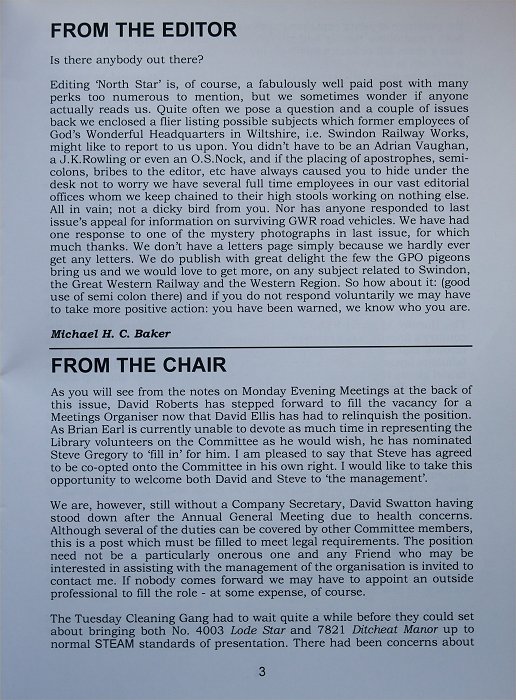 FROM THE EDITOR

Is there anybody out there?

Editing 'North Star' is, of course, a fabulously well paid post with many perks too numerous to mention, but we sometimes wonder if anyone actually reads us. Quite often we pose a question and a couple of issues back we enclosed a flier listing possible subjects which former employees of God's Wonderful Headquarters in Wiltshire, i.e. Swindon Railway Works, might like to report to us upon. You didn't have to be an Adrian Vaughan, a J.K.Rowling or even an O.S.Nock, and if the placing of apostrophes, semi-colons, bribes to the editor, etc have always caused you to hide under the desk not to worry we have several full time employees in our vast editorial offices whom we keep chained to their high stools working on nothing else. All in vain; not a dicky bird from you. Nor has anyone responded to last issue's appeal for information on surviving GWR road vehicles. We have had one response to one of the mystery photographs in last issue, for which much thanks. We don't have a letters page simply because we hardly ever get any letters. We do publish with great delight the few the GPO pigeons bring us and we would love to get more, on any subject related to Swindon, the Great Western Railway and the Western Region. So how about it: (good use of semi colon there) and if you do not respond voluntarily we may have to take more positive action: you have been warned, we know who you are.

Michael H. C. Baker

FROM THE CHAIR

As you will see from the notes on Monday Evening Meetings at the back of this issue, David Roberts has stepped forward to fill the vacancy for a Meetings Organiser now that David Ellis has had to relinquish the position. As Brian Earl is currently unable to devote as much time in representing the Library volunteers on the Committee as he would wish, he has nominated Steve Gregory to 'fill in' for him. I am pleased to say that Steve has agreed to be co-opted onto the Committee in his own right. I would like to take this opportunity to welcome both David and Steve to 'the management'.

We are, however, still without a Company Secretary, David Swatton having stood down after the Annual General Meeting due to health concerns. Although several of the duties can be covered by other Committee members, this is a post which must be filled to meet legal requirements. The position need not be a particularly onerous one and any Friend who may be interested in assisting with the management of the organisation is invited to contact me. If nobody comes forward we may have to appoint an outside professional to fill the role - at some expense, of course.

The Tuesday Cleaning Gang had to wait quite a while before they could set about bringing both No. 4003 Lode Star and 7821 Ditcheat Manor up to normal STEAM standards of presentation. There had been concerns about

3